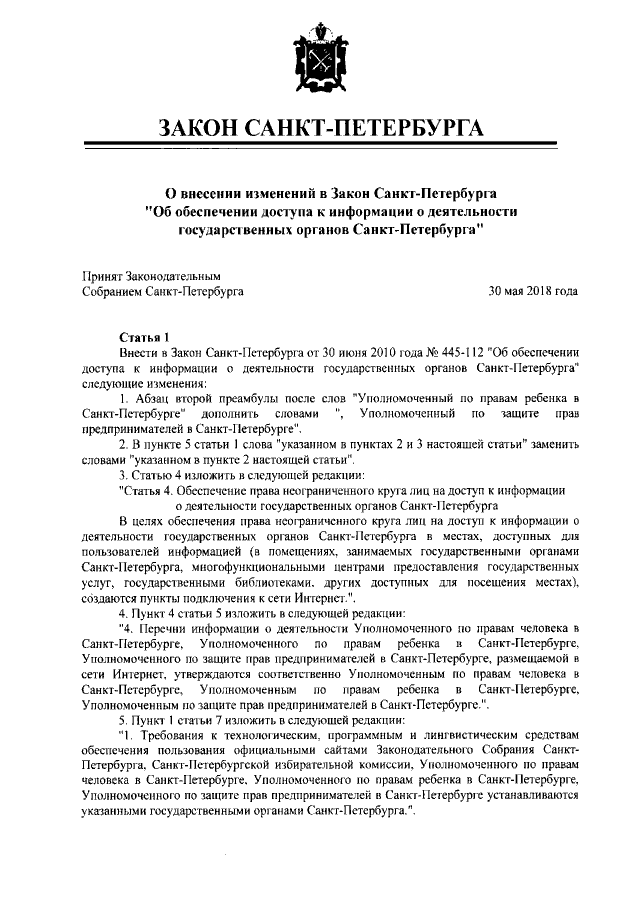 ЗАКОН САНКТ-ПЕТЕРБУРГА

О внесении изменений в Закон Санкт-Петербурга "Об обеспечении доступа к информации о деятельности государственных органов Санкт-Петербурга"

Принят Законодательным Собранием Санкт-Петербурга

30 мая 2018 года

Статья 1

Внести в Закон Санкт-Петербурга от 30 июня 2010 года № 445-112 "Об обеспечении доступа к информации о деятельности государственных органов Санкт-Петербурга" следующие изменения:

1. Абзац второй преамбулы после слов "Уполномоченный по правам ребенка в Санкт-Петербурге" дополнить словами ", Уполномоченный по защите прав предпринимателей в Санкт-Петербурге".

2. В пункте 5 статьи 1 слова "указанном в пунктах 2 и 3 настоящей статьи" заменить словами "указанном в пункте 2 настоящей статьи".

3. Статью 4 изложить в следующей редакции:

"Статья 4. Обеспечение права неограниченного круга лиц на доступ к информации о деятельности государственных органов Санкт-Петербурга

В целях обеспечения права неограниченного круга лиц на доступ к информации о деятельности государственных органов Санкт-Петербурга в местах, доступных для пользователей информацией (в помещениях, занимаемых государственными органами Санкт-Петербурга, многофункциональными центрами предоставления государственных услуг, государственными библиотеками, других доступных для посещения местах), создаются пункты подключения к сети Интернет.".

4. Пункт 4 статьи 5 изложить в следующей редакции:

"4. Перечни информации о деятельности Уполномоченного по правам человека в Санкт-Петербурге, Уполномоченного по правам ребенка в Санкт-Петербурге, Уполномоченного по защите прав предпринимателей в Санкт-Петербурге, размещаемой в сети Интернет, утверждаются соответственно Уполномоченным по правам человека в Санкт-Петербурге, Уполномоченным по правам ребенка в Санкт-Петербурге, Уполномоченным по защите прав предпринимателей в Санкт-Петербурге.".

5. Пункт 1 статьи 7 изложить в следующей редакции:

"1. Требования к технологическим, программным и лингвистическим средствам обеспечения пользования официальными сайтами Законодательного Собрания Санкт-Петербурга, Санкт-Петербургской избирательной комиссии, Уполномоченного по правам человека в Санкт-Петербурге, Уполномоченного по правам ребенка в Санкт-Петербурге, Уполномоченного по защите прав предпринимателей в Санкт-Петербурге устанавливаются указанными государственными органами Санкт-Петербурга.".